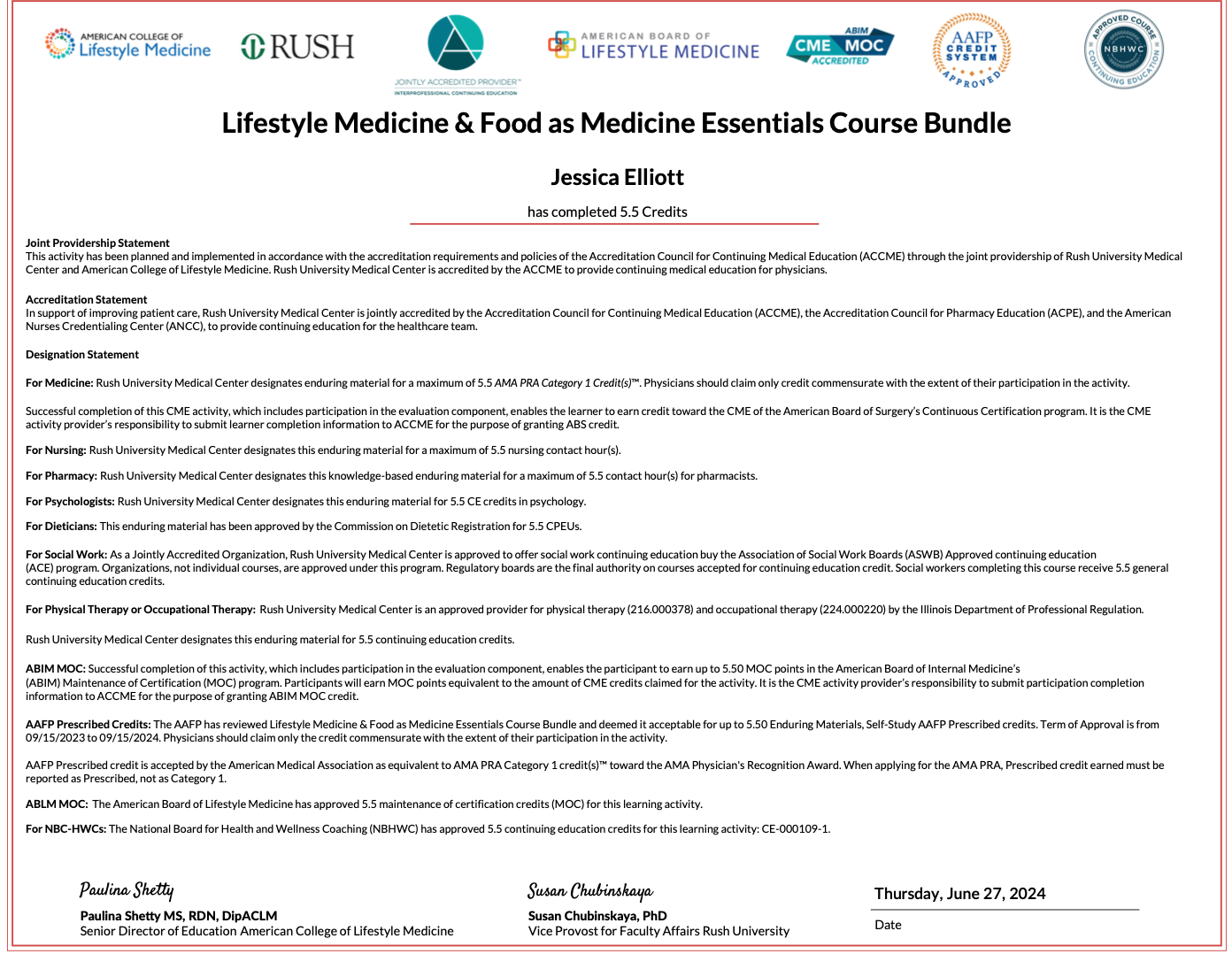 AMERICAN COLLEGE OF Lifestyle Medicine

RUSH

JOINTLY ACCREDITED PROVIDER™ INTERPROFESSIONAL CONTINUING EDUCATION

AMERICAN BOARD OF LIFESTYLE MEDICINE

ABIM CME MOC ACCREDITED

AAFP CREDIT SYSTEM APPROVED

APPROVED COURSE NBHWC CONTINUING EDUCATION

Lifestyle Medicine & Food as Medicine Essentials Course Bundle

Jessica Elliott

has completed 5.5 Credits

Joint Providership Statement
This activity has been planned and implemented in accordance with the accreditation requirements and policies of the Accreditation Council for Continuing Medical Education (ACCME) through the joint providership of Rush University Medical Center and American College of Lifestyle Medicine. Rush University Medical Center is accredited by the ACCME to provide continuing medical education for physicians.

Accreditation Statement
In support of improving patient care, Rush University Medical Center is jointly accredited by the Accreditation Council for Continuing Medical Education (ACCME), the Accreditation Council for Pharmacy Education (ACPE), and the American Nurses Credentialing Center (ANCC), to provide continuing education for the healthcare team.

Designation Statement

For Medicine: Rush University Medical Center designates enduring material for a maximum of 5.5 AMA PRA Category 1 Credit(s)™. Physicians should claim only credit commensurate with the extent of their participation in the activity.

Successful completion of this CME activity, which includes participation in the evaluation component, enables the learner to earn credit toward the CME of the American Board of Surgery's Continuous Certification program. It is the CME activity provider's responsibility to submit learner completion information to ACCME for the purpose of granting ABS credit.

For Nursing: Rush University Medical Center designates this enduring material for a maximum of 5.5 nursing contact hour(s).

For Pharmacy: Rush University Medical Center designates this knowledge-based enduring material for a maximum of 5.5 contact hour(s) for pharmacists.

For Psychologists: Rush University Medical Center designates this enduring material for 5.5 CE credits in psychology.

For Dieticians: This enduring material has been approved by the Commission on Dietetic Registration for 5.5 CPEUs.

For Social Work: As a Jointly Accredited Organization, Rush University Medical Center is approved to offer social work continuing education buy the Association of Social Work Boards (ASWB) Approved continuing education (ACE) program. Organizations, not individual courses, are approved under this program. Regulatory boards are the final authority on courses accepted for continuing education credit. Social workers completing this course receive 5.5 general continuing education credits.

For Physical Therapy or Occupational Therapy: Rush University Medical Center is an approved provider for physical therapy (216.000378) and occupational therapy (224.000220) by the Illinois Department of Professional Regulation.

Rush University Medical Center designates this enduring material for 5.5 continuing education credits.

ABIM MOC: Successful completion of this activity, which includes participation in the evaluation component, enables the participant to earn up to 5.50 MOC points in the American Board of Internal Medicine's (ABIM) Maintenance of Certification (MOC) program. Participants will earn MOC points equivalent to the amount of CME credits claimed for the activity. It is the CME activity provider's responsibility to submit participation completion information to ACCME for the purpose of granting ABIM MOC credit.

AAFP Prescribed Credits: The AAFP has reviewed Lifestyle Medicine & Food as Medicine Essentials Course Bundle and deemed it acceptable for up to 5.50 Enduring Materials, Self-Study AAFP Prescribed credits. Term of Approval is from 09/15/2023 to 09/15/2024. Physicians should claim only the credit commensurate with the extent of their participation in the activity.

AAFP Prescribed credit is accepted by the American Medical Association as equivalent to AMA PRA Category 1 credit(s)™ toward the AMA Physician's Recognition Award. When applying for the AMA PRA, Prescribed credit earned must be reported as Prescribed, not as Category 1.

ABLM MOC: The American Board of Lifestyle Medicine has approved 5.5 maintenance of certification credits (MOC) for this learning activity.

For NBC-HWCs: The National Board for Health and Wellness Coaching (NBHWC) has approved 5.5 continuing education credits for this learning activity: CE-000109-1.

Paulina Shetty
Paulina Shetty MS, RDN, DipACLM
Senior Director of Education American College of Lifestyle Medicine

Susan Chubinskaya
Susan Chubinskaya, PhD
Vice Provost for Faculty Affairs Rush University

Thursday, June 27, 2024
Date